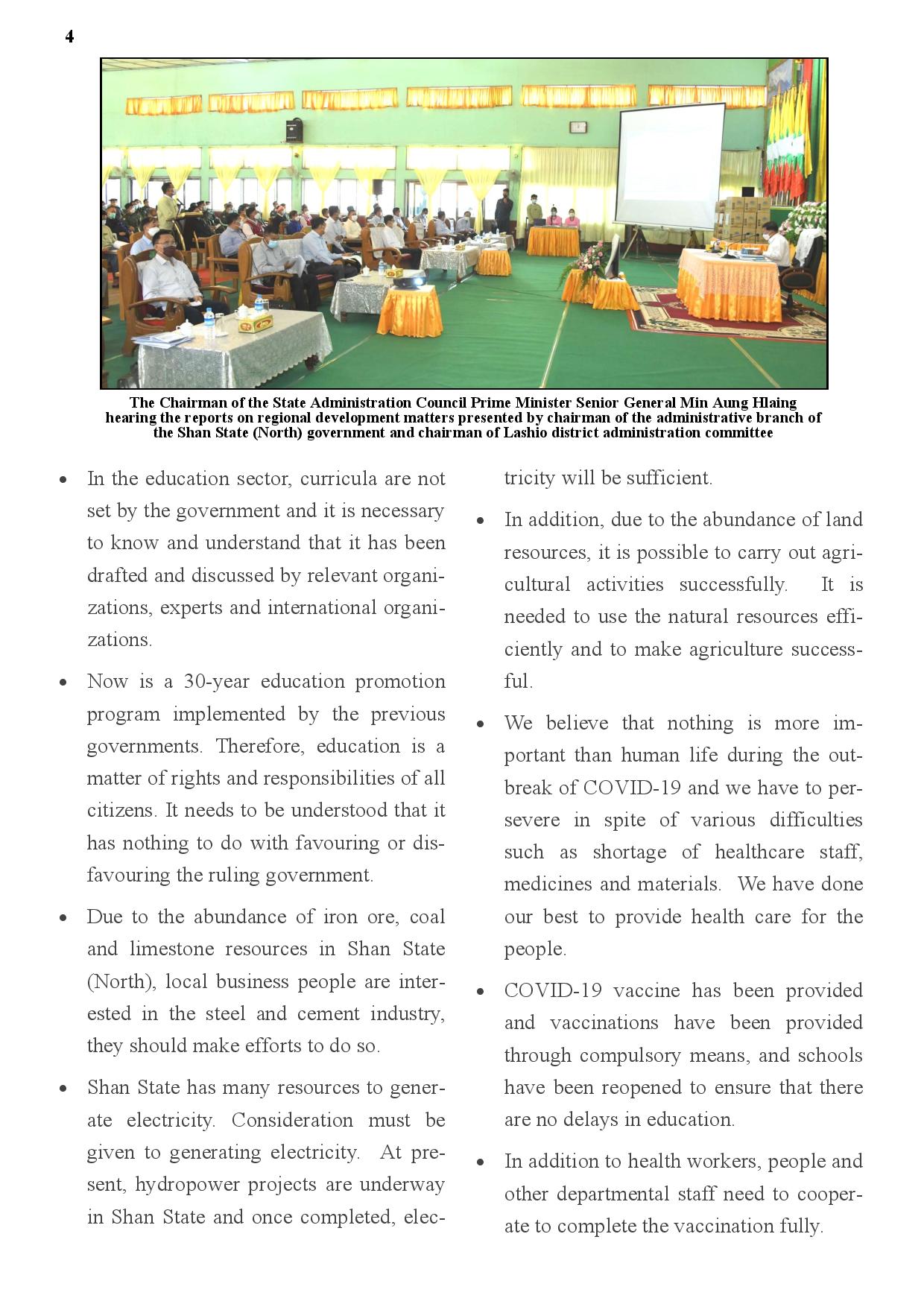 4

The Chairman of the State Administration Council Prime Minister Senior General Min Aung Hlaing hearing the reports on regional development matters presented by chairman of the administrative branch of the Shan State (North) government and chairman of Lashio district administration committee

• In the education sector, curricula are not set by the government and it is necessary to know and understand that it has been drafted and discussed by relevant organizations, experts and international organizations.

• Now is a 30-year education promotion program implemented by the previous governments. Therefore, education is a matter of rights and responsibilities of all citizens. It needs to be understood that it has nothing to do with favouring or disfavouring the ruling government.

• Due to the abundance of iron ore, coal and limestone resources in Shan State (North), local business people are interested in the steel and cement industry, they should make efforts to do so.

• Shan State has many resources to generate electricity. Consideration must be given to generating electricity. At present, hydropower projects are underway in Shan State and once completed, electricity will be sufficient.

• In addition, due to the abundance of land resources, it is possible to carry out agricultural activities successfully. It is needed to use the natural resources efficiently and to make agriculture successful.

• We believe that nothing is more important than human life during the outbreak of COVID-19 and we have to persevere in spite of various difficulties such as shortage of healthcare staff, medicines and materials. We have done our best to provide health care for the people.

• COVID-19 vaccine has been provided and vaccinations have been provided through compulsory means, and schools have been reopened to ensure that there are no delays in education.

• In addition to health workers, people and other departmental staff need to cooperate to complete the vaccination fully.